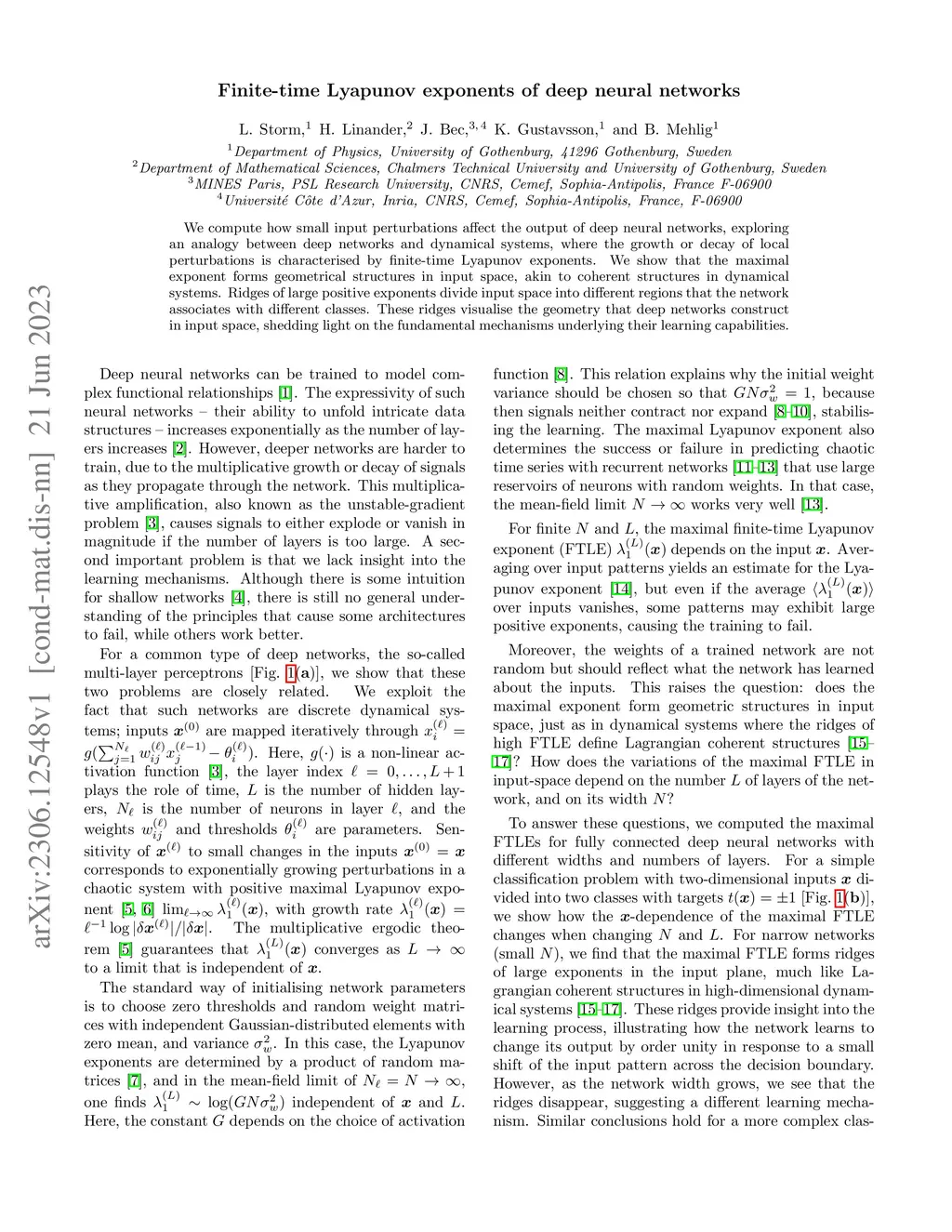 arXiv:2306.12548v1 [cond-mat.dis-nn] 21 Jun 2023

Finite-time Lyapunov exponents of deep neural networks

L. Storm,$^1$ H. Linander,$^2$ J. Bec,$^{3,4}$ K. Gustavsson,$^1$ and B. Mehlig$^1$

$^1$Department of Physics, University of Gothenburg, 41296 Gothenburg, Sweden
$^2$Department of Mathematical Sciences, Chalmers Technical University and University of Gothenburg, Sweden
$^3$MINES Paris, PSL Research University, CNRS, Cemef, Sophia-Antipolis, France F-06900
$^4$Université Côte d'Azur, Inria, CNRS, Cemef, Sophia-Antipolis, France, F-06900

We compute how small input perturbations affect the output of deep neural networks, exploring an analogy between deep networks and dynamical systems, where the growth or decay of local perturbations is characterised by finite-time Lyapunov exponents. We show that the maximal exponent forms geometrical structures in input space, akin to coherent structures in dynamical systems. Ridges of large positive exponents divide input space into different regions that the network associates with different classes. These ridges visualise the geometry that deep networks construct in input space, shedding light on the fundamental mechanisms underlying their learning capabilities.

Deep neural networks can be trained to model complex functional relationships [1]. The expressivity of such neural networks – their ability to unfold intricate data structures – increases exponentially as the number of layers increases [2]. However, deeper networks are harder to train, due to the multiplicative growth or decay of signals as they propagate through the network. This multiplicative amplification, also known as the unstable-gradient problem [3], causes signals to either explode or vanish in magnitude if the number of layers is too large. A second important problem is that we lack insight into the learning mechanisms. Although there is some intuition for shallow networks [4], there is still no general understanding of the principles that cause some architectures to fail, while others work better.

For a common type of deep networks, the so-called multi-layer perceptrons [Fig. 1(a)], we show that these two problems are closely related. We exploit the fact that such networks are discrete dynamical systems; inputs $\boldsymbol{x}^{(0)}$ are mapped iteratively through $x_i^{(\ell)} = g(\sum_{j=1}^{N_\ell} w_{ij}^{(\ell)} x_j^{(\ell-1)} - \theta_i^{(\ell)})$. Here, $g(\cdot)$ is a non-linear activation function [3], the layer index $\ell = 0, \ldots, L+1$ plays the role of time, $L$ is the number of hidden layers, $N_\ell$ is the number of neurons in layer $\ell$, and the weights $w_{ij}^{(\ell)}$ and thresholds $\theta_i^{(\ell)}$ are parameters. Sensitivity of $\boldsymbol{x}^{(\ell)}$ to small changes in the inputs $\boldsymbol{x}^{(0)} = \boldsymbol{x}$ corresponds to exponentially growing perturbations in a chaotic system with positive maximal Lyapunov exponent [5, 6] $\lim_{\ell\to\infty} \lambda_1^{(\ell)}(\boldsymbol{x})$, with growth rate $\lambda_1^{(\ell)}(\boldsymbol{x}) = \ell^{-1} \log|\delta\boldsymbol{x}^{(\ell)}|/|\delta\boldsymbol{x}|$. The multiplicative ergodic theorem [5] guarantees that $\lambda_1^{(L)}(\boldsymbol{x})$ converges as $L \to \infty$ to a limit that is independent of $\boldsymbol{x}$.

The standard way of initialising network parameters is to choose zero thresholds and random weight matrices with independent Gaussian-distributed elements with zero mean, and variance $\sigma_w^2$. In this case, the Lyapunov exponents are determined by a product of random matrices [7], and in the mean-field limit of $N_\ell = N \to \infty$, one finds $\lambda_1^{(L)} \sim \log(GN\sigma_w^2)$ independent of $\boldsymbol{x}$ and $L$. Here, the constant $G$ depends on the choice of activation function [8]. This relation explains why the initial weight variance should be chosen so that $GN\sigma_w^2 = 1$, because then signals neither contract nor expand [8–10], stabilising the learning. The maximal Lyapunov exponent also determines the success or failure in predicting chaotic time series with recurrent networks [11–13] that use large reservoirs of neurons with random weights. In that case, the mean-field limit $N \to \infty$ works very well [13].

For finite $N$ and $L$, the maximal finite-time Lyapunov exponent (FTLE) $\lambda_1^{(L)}(\boldsymbol{x})$ depends on the input $\boldsymbol{x}$. Averaging over input patterns yields an estimate for the Lyapunov exponent [14], but even if the average $\langle\lambda_1^{(L)}(\boldsymbol{x})\rangle$ over inputs vanishes, some patterns may exhibit large positive exponents, causing the training to fail.

Moreover, the weights of a trained network are not random but should reflect what the network has learned about the inputs. This raises the question: does the maximal exponent form geometric structures in input space, just as in dynamical systems where the ridges of high FTLE define Lagrangian coherent structures [15–17]? How does the variations of the maximal FTLE in input-space depend on the number $L$ of layers of the network, and on its width $N$?

To answer these questions, we computed the maximal FTLEs for fully connected deep neural networks with different widths and numbers of layers. For a simple classification problem with two-dimensional inputs $\boldsymbol{x}$ divided into two classes with targets $t(\boldsymbol{x}) = \pm 1$ [Fig. 1(b)], we show how the $\boldsymbol{x}$-dependence of the maximal FTLE changes when changing $N$ and $L$. For narrow networks (small $N$), we find that the maximal FTLE forms ridges of large exponents in the input plane, much like Lagrangian coherent structures in high-dimensional dynamical systems [15–17]. These ridges provide insight into the learning process, illustrating how the network learns to change its output by order unity in response to a small shift of the input pattern across the decision boundary. However, as the network width grows, we see that the ridges disappear, suggesting a different learning mechanism. Similar conclusions hold for a more complex clas-